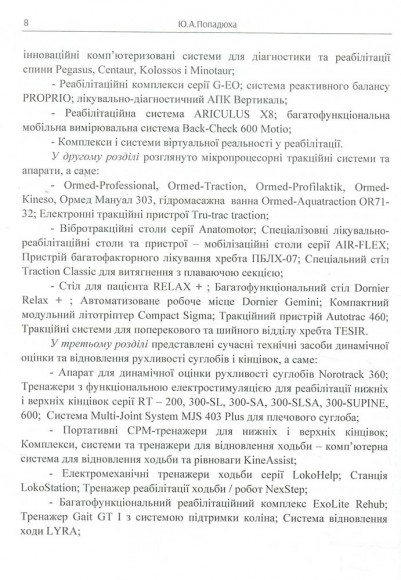 8 Ю.А.Попадюха

інноваційні комп'ютеризовані системи для діагностики та реабілітації спини Pegasus, Centaur, Kolossos і Minotaur;

- Реабілітаційні комплекси серії G-EO; система реактивного балансу PROPRIO; лікувально-діагностичний АПК Вертикаль;

- Реабілітаційна система ARICULUS X8; багатофункціональна мобільна вимірювальна система Back-Check 600 Motio;

- Комплекси і системи віртуальної реальності у реабілітації.

У другому розділі розглянуто мікропроцесорні тракційні системи та апарати, а саме:

- Ormed-Professional, Ormed-Traction, Ormed-Profilaktik, Ormed-Kineso, Ормед Мануал 303, гідромасажна ванна Ormed-Aquatraction OR71-32; Електронні тракційні пристрої Tru-trac traction;

- Вібротракційні столи серії Anatomotor; Спеціалізовні лікувально-реабілітаційні столи та пристрої – мобілізаційні столи серії AIR-FLEX; Пристрій багатофакторного лікування хребта ПБЛХ-07; Спеціальний стіл Traction Classic для витягнення з плаваючою секцією;

- Стіл для пацієнта RELAX + ; Багатофункціональний стіл Dornier Relax + ; Автоматизоване робоче місце Dornier Gemini; Компактний модульний літотріптер Compact Sigma; Тракційний пристрій Autotrac 460; Тракційні системи для поперекового та шийного відділу хребта TESIR.

У третьому розділі представлені сучасні технічні засоби динамічної оцінки та відновлення рухливості суглобів і кінцівок, а саме:

- Апарат для динамічної оцінки рухливості суглобів Norotrack 360; Тренажери з функціональною електростимуляцією для реабілітації нижніх і верхніх кінцівок серії RT – 200, 300-SL, 300-SA, 300-SLSA, 300-SUPINE, 600; Система Multi-Joint System MJS 403 Plus для плечового суглоба;

- Портативні CPM-тренажери для нижніх і верхніх кінцівок; Комплекси, системи та тренажери для відновлення ходьби – комп'ютерна система для відновлення ходьби та рівноваги KineAssist;

- Електромеханічні тренажери ходьби серії LokoHelp; Станція LokoStation; Тренажер реабілітації ходьби / робот NexStep;

- Багатофункціональний реабілітаційний комплекс ExoLite Rehub; Тренажер Gait GT I з системою підтримки коліна; Система відновлення ходи LYRA;